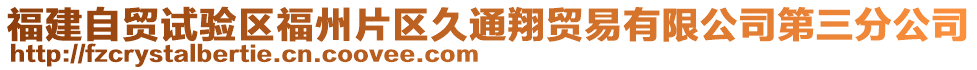 福建自贸试验区福州片区久通翔贸易有限公司第三分公司
http://fzcrystalbertie.cn.coovee.com